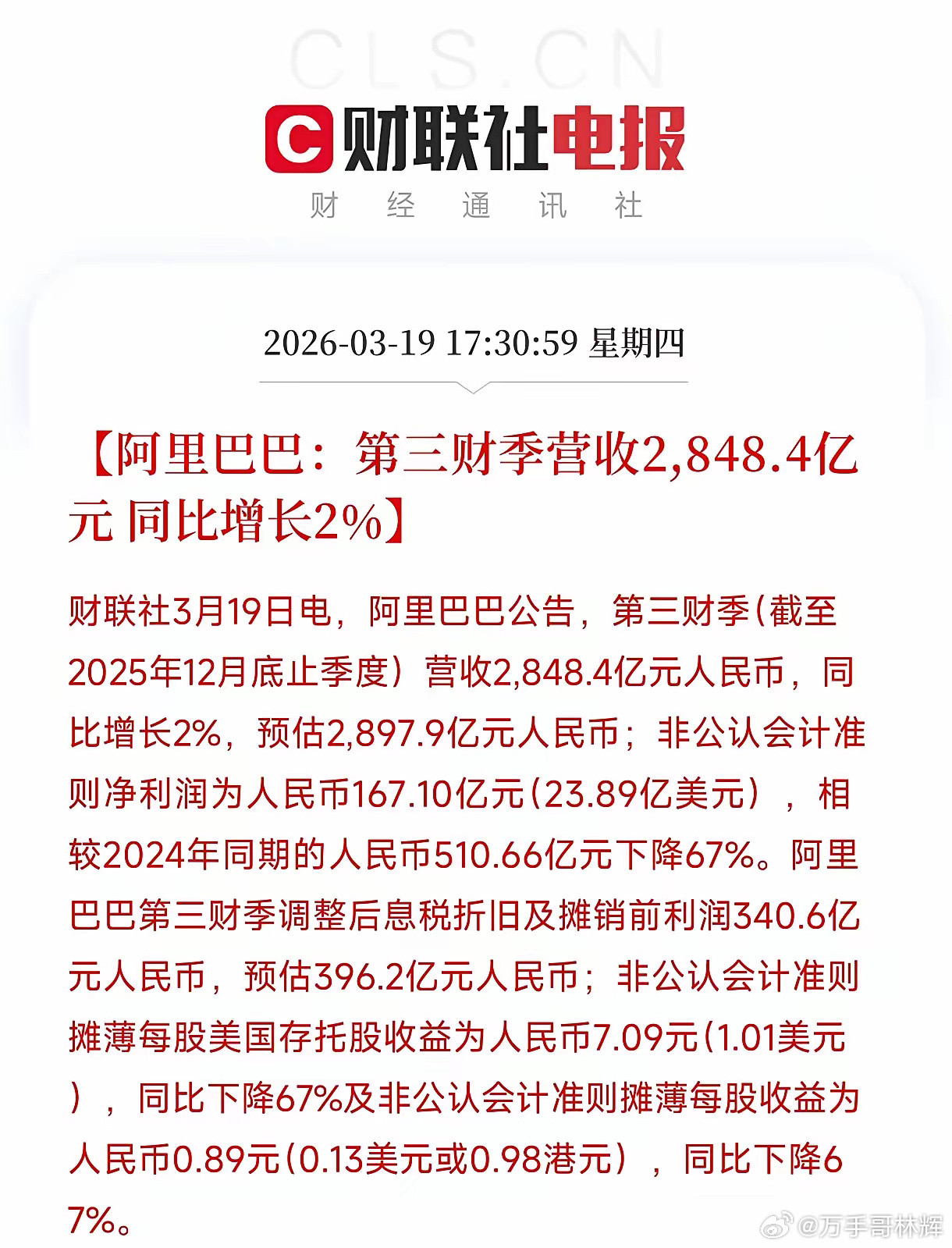 CLS.CN

C 财联社电报

财 经 通 讯 社

2026-03-19 17:30:59 星期四

【阿里巴巴：第三财季营收2,848.4亿元 同比增长2%】

财联社3月19日电，阿里巴巴公告，第三财季（截至2025年12月底止季度）营收2,848.4亿元人民币，同比增长2%，预估2,897.9亿元人民币；非公认会计准则净利润为人民币167.10亿元（23.89亿美元），相较2024年同期的人民币510.66亿元下降67%。阿里巴巴第三财季调整后息税折旧及摊销前利润340.6亿元人民币，预估396.2亿元人民币；非公认会计准则摊薄每股美国存托股收益为人民币7.09元（1.01美元），同比下降67%及非公认会计准则摊薄每股收益为人民币0.89元（0.13美元或0.98港元），同比下降67%。

@万手哥林辉